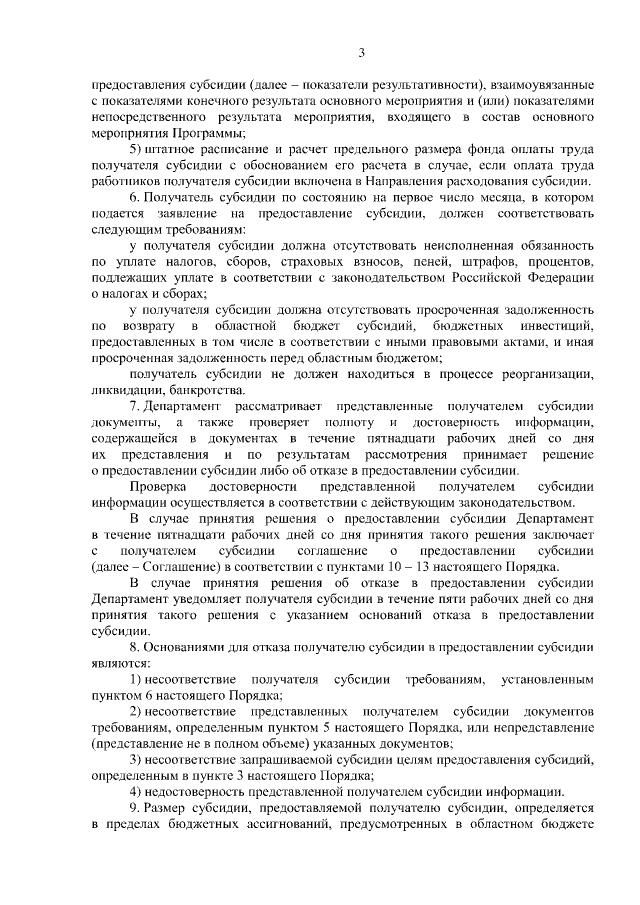 3

предоставления субсидии (далее – показатели результативности), взаимоувязанные с показателями конечного результата основного мероприятия и (или) показателями непосредственного результата мероприятия, входящего в состав основного мероприятия Программы;

5) штатное расписание и расчет предельного размера фонда оплаты труда получателя субсидии с обоснованием его расчета в случае, если оплата труда работников получателя субсидии включена в Направления расходования субсидии.

6. Получатель субсидии по состоянию на первое число месяца, в котором подается заявление на предоставление субсидии, должен соответствовать следующим требованиям:

у получателя субсидии должна отсутствовать неисполненная обязанность по уплате налогов, сборов, страховых взносов, пеней, штрафов, процентов, подлежащих уплате в соответствии с законодательством Российской Федерации о налогах и сборах;

у получателя субсидии должна отсутствовать просроченная задолженность по возврату в областной бюджет субсидий, бюджетных инвестиций, предоставленных в том числе в соответствии с иными правовыми актами, и иная просроченная задолженность перед областным бюджетом;

получатель субсидии не должен находиться в процессе реорганизации, ликвидации, банкротства.

7. Департамент рассматривает представленные получателем субсидии документы, а также проверяет полноту и достоверность информации, содержащейся в документах в течение пятнадцати рабочих дней со дня их представления и по результатам рассмотрения принимает решение о предоставлении субсидии либо об отказе в предоставлении субсидии.

Проверка достоверности представленной получателем субсидии информации осуществляется в соответствии с действующим законодательством.

В случае принятия решения о предоставлении субсидии Департамент в течение пятнадцати рабочих дней со дня принятия такого решения заключает с получателем субсидии соглашение о предоставлении субсидии (далее – Соглашение) в соответствии с пунктами 10 – 13 настоящего Порядка.

В случае принятия решения об отказе в предоставлении субсидии Департамент уведомляет получателя субсидии в течение пяти рабочих дней со дня принятия такого решения с указанием оснований отказа в предоставлении субсидии.

8. Основаниями для отказа получателю субсидии в предоставлении субсидии являются:

1) несоответствие получателя субсидии требованиям, установленным пунктом 6 настоящего Порядка;

2) несоответствие представленных получателем субсидии документов требованиям, определенным пунктом 5 настоящего Порядка, или непредставление (представление не в полном объеме) указанных документов;

3) несоответствие запрашиваемой субсидии целям предоставления субсидий, определенным в пункте 3 настоящего Порядка;

4) недостоверность представленной получателем субсидии информации.

9. Размер субсидии, предоставляемой получателю субсидии, определяется в пределах бюджетных ассигнований, предусмотренных в областном бюджете